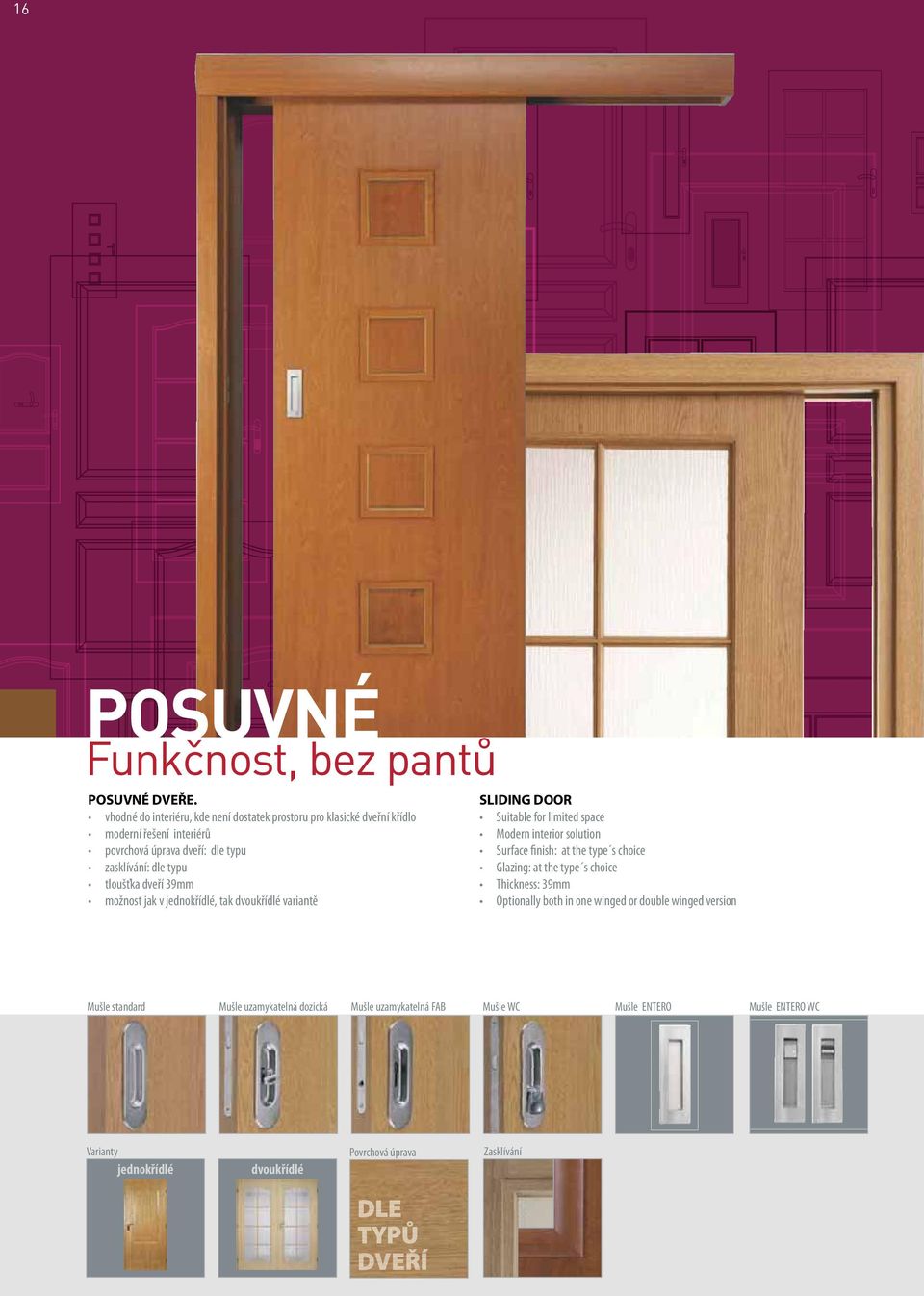 16

POSUVNÉ
Funkčnost, bez pantů

POSUVNÉ DVEŘE.
• vhodné do interiéru, kde není dostatek prostoru pro klasické dveřní křídlo
• moderní řešení interiérů
• povrchová úprava dveří: dle typu
• zasklívání: dle typu
• tloušťka dveří 39mm
• možnost jak v jednokřídlé, tak dvoukřídlé variantě

SLIDING DOOR
• Suitable for limited space
• Modern interior solution
• Surface finish: at the type´s choice
• Glazing: at the type´s choice
• Thickness: 39mm
• Optionally both in one winged or double winged version

Mušle standard

Mušle uzamykatelná dozická

Mušle uzamykatelná FAB

Mušle WC

Mušle ENTERO

Mušle ENTERO WC

Varianty

jednokřídlé

dvoukřídlé

Povrchová úprava

DLE TYPŮ DVEŘÍ

Zasklívání